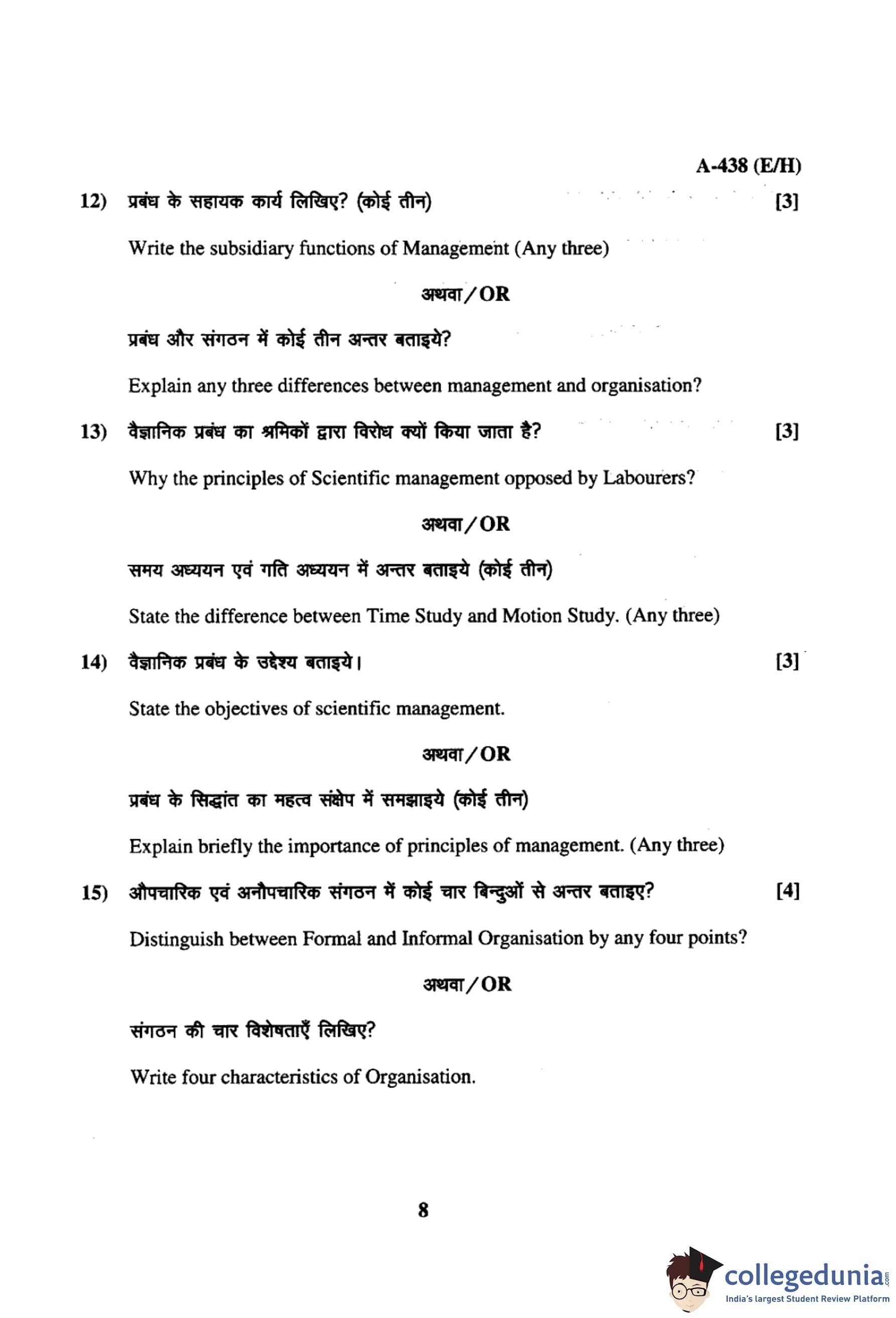 A-438 (E/H)

12) प्रबंध के सहायक कार्य लिखिए? (कोई तीन) [3]

Write the subsidiary functions of Management (Any three)

अथवा/OR

प्रबंध और संगठन में कोई तीन अन्तर बताइये?

Explain any three differences between management and organisation?

13) वैज्ञानिक प्रबंध का श्रमिकों द्वारा विरोध क्यों किया जाता है? [3]

Why the principles of Scientific management opposed by Labourers?

अथवा/OR

समय अध्ययन एवं गति अध्ययन में अन्तर बताइये (कोई तीन)

State the difference between Time Study and Motion Study. (Any three)

14) वैज्ञानिक प्रबंध के उद्देश्य बताइये। [3]

State the objectives of scientific management.

अथवा/OR

प्रबंध के सिद्धांत का महत्व संक्षेप में समझाइये (कोई तीन)

Explain briefly the importance of principles of management. (Any three)

15) औपचारिक एवं अनौपचारिक संगठन में कोई चार बिन्दुओं से अन्तर बताइए? [4]

Distinguish between Formal and Informal Organisation by any four points?

अथवा/OR

संगठन की चार विशेषताएँ लिखिए?

Write four characteristics of Organisation.

8

collegedunia.com
India's largest Student Review Platform